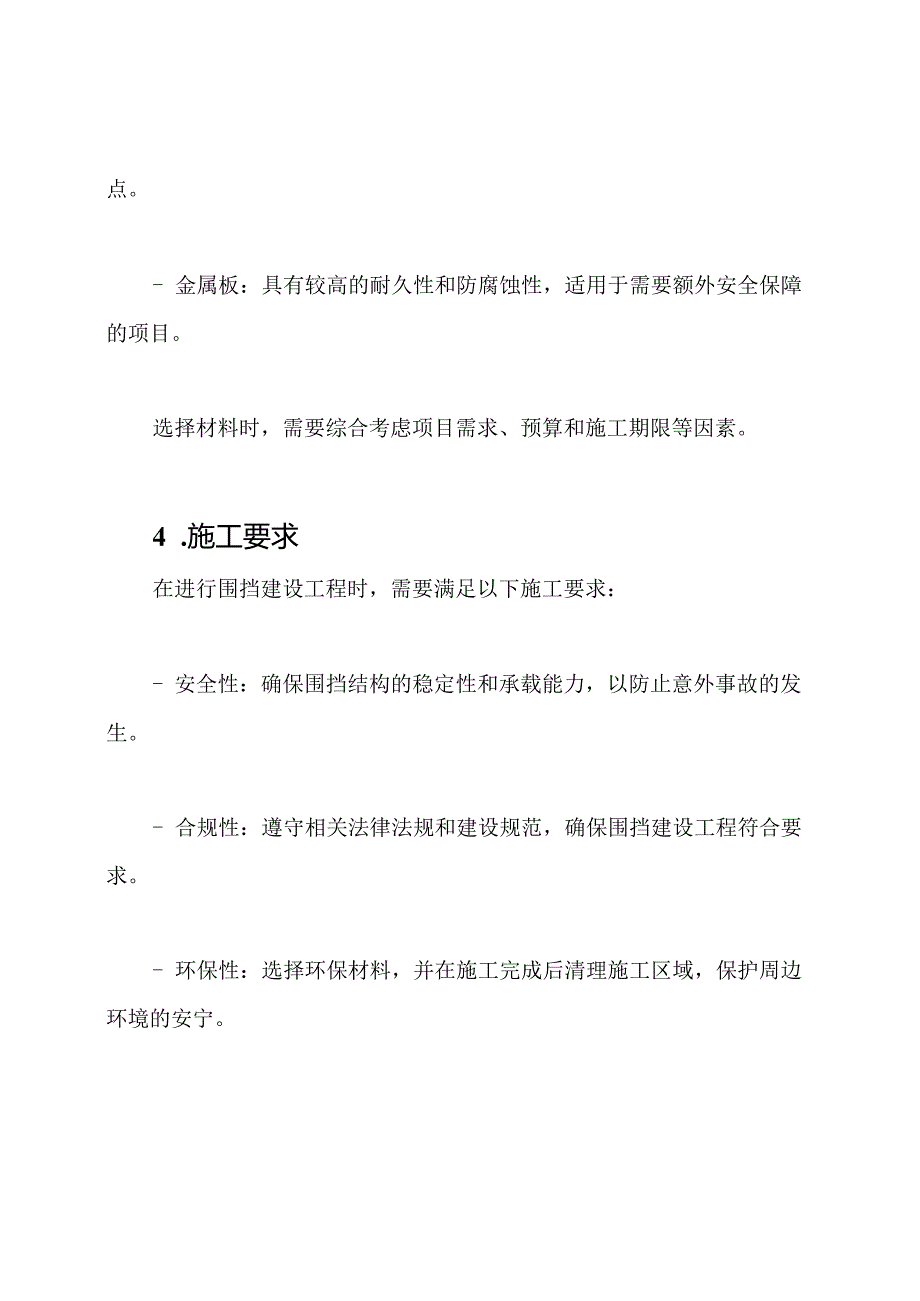 点。

- 金属板：具有较高的耐久性和防腐蚀性，适用于需要额外安全保障的项目。

选择材料时，需要综合考虑项目需求、预算和施工期限等因素。

4 .施工要求

在进行围挡建设工程时，需要满足以下施工要求：

- 安全性：确保围挡结构的稳定性和承载能力，以防止意外事故的发生。

- 合规性：遵守相关法律法规和建设规范，确保围挡建设工程符合要求。

- 环保性：选择环保材料，并在施工完成后清理施工区域，保护周边环境的安宁。